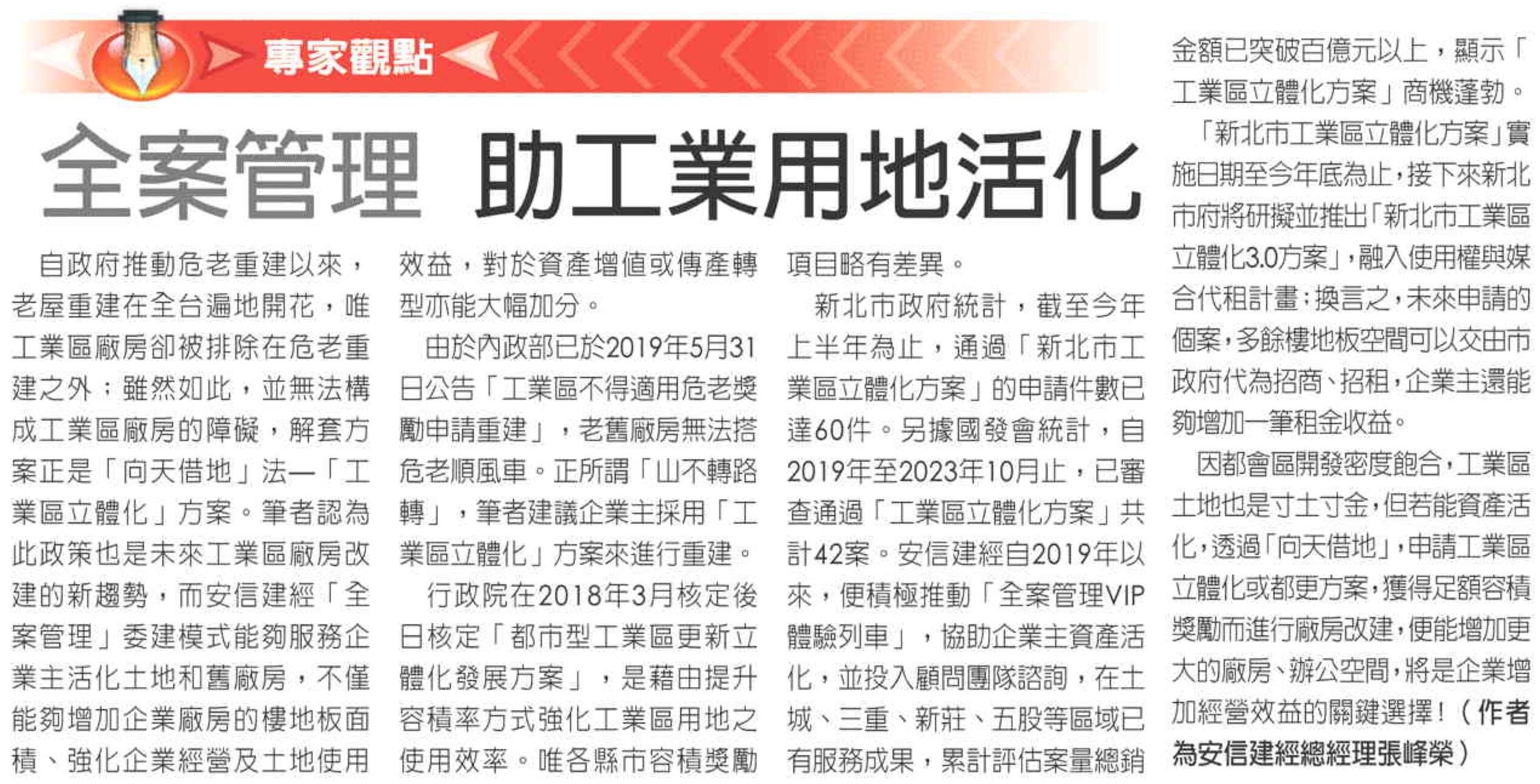 專家觀點

全案管理 助工業用地活化

自政府推動危老重建以來，老屋重建在全台遍地開花，唯工業區廠房卻被排除在危老重建之外；雖然如此，並無法構成工業區廠房的障礙，解套方案正是「向天借地」法—「工業區立體化」方案。筆者認為此政策也是未來工業區廠房改建的新趨勢，而安信建經「全案管理」委建模式能夠服務企業主活化土地和舊廠房，不僅能夠增加企業廠房的樓地板面積、強化企業經營及土地使用效益，對於資產增值或傳產轉型亦能大幅加分。

由於內政部已於2019年5月31日公告「工業區不得適用危老獎勵申請重建」，老舊廠房無法搭危老順風車。正所謂「山不轉路轉」，筆者建議企業主採用「工業區立體化」方案來進行重建。

行政院在2018年3月核定後日核定「都市型工業區更新立體化發展方案」，是藉由提升容積率方式強化工業區用地之使用效率。唯各縣市容積獎勵項目略有差異。

新北市政府統計，截至今年上半年為止，通過「新北市工業區立體化方案」的申請件數已達60件。另據國發會統計，自2019年至2023年10月止，已審查通過「工業區立體化方案」共計42案。安信建經自2019年以來，便積極推動「全案管理VIP體驗列車」，協助企業主資產活化，並投入顧問團隊諮詢，在土城、三重、新莊、五股等區域已有服務成果，累計評估案量總銷金額已突破百億元以上，顯示「工業區立體化方案」商機蓬勃。

「新北市工業區立體化方案」實施日期至今年底為止，接下來新北市府將研擬並推出「新北市工業區立體化3.0方案」，融入使用權與媒合代租計畫；換言之，未來申請的個案，多餘樓地板空間可以交由市政府代為招商、招租，企業主還能夠增加一筆租金收益。

因都會區開發密度飽合，工業區土地也是寸土寸金，但若能資產活化，透過「向天借地」，申請工業區立體化或都更方案，獲得足額容積獎勵而進行廠房改建，便能增加更大的廠房、辦公空間，將是企業增加經營效益的關鍵選擇！（作者為安信建經總經理張峰榮）